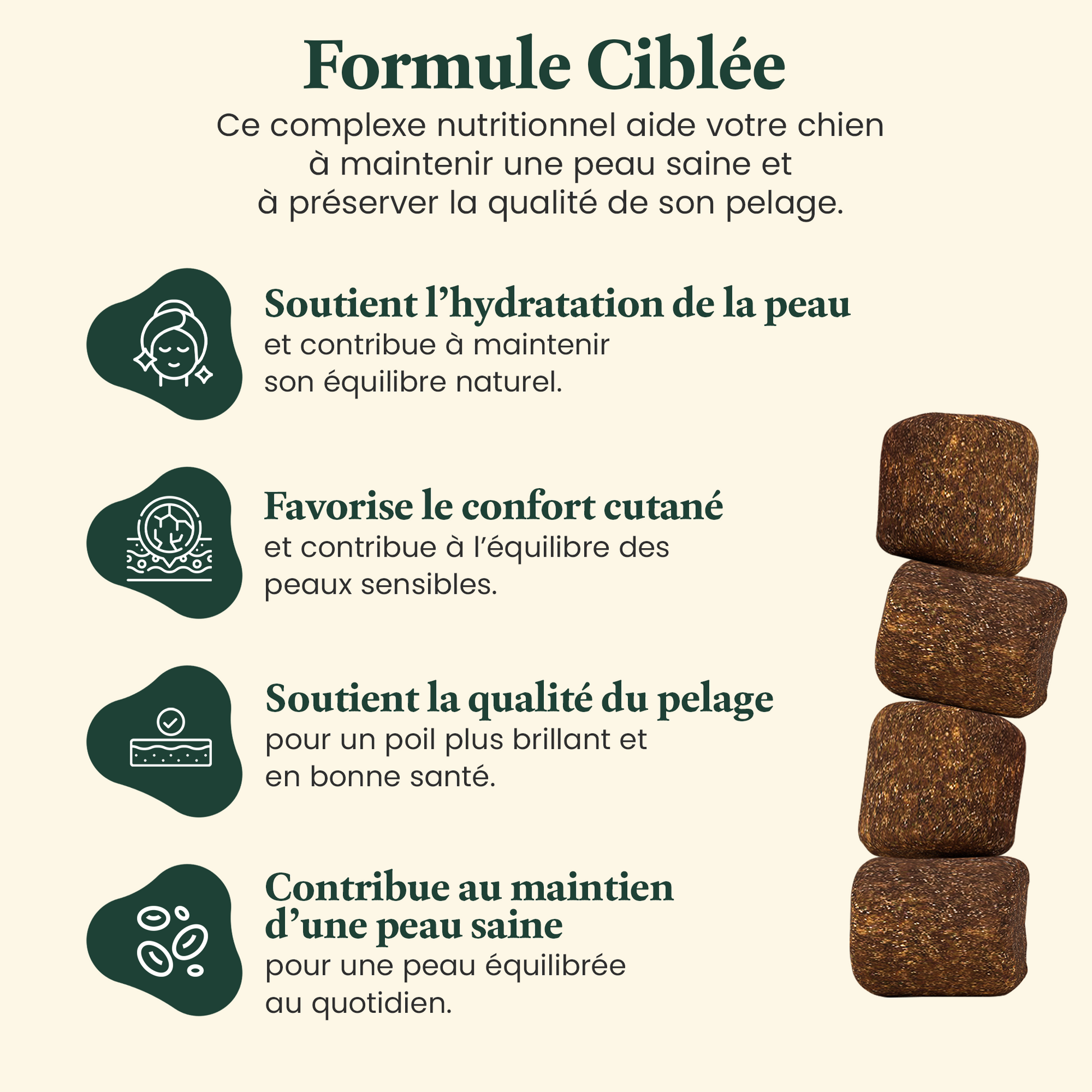 Formule Ciblée

Ce complexe nutritionnel aide votre chien à maintenir une peau saine et à préserver la qualité de son pelage.

Soutient l'hydratation de la peau

et contribue à maintenir son équilibre naturel.

Favorise le confort cutané

et contribue à l'équilibre des peaux sensibles.

Soutient la qualité du pelage

pour un poil plus brillant et en bonne santé.

Contribue au maintien d'une peau saine

pour une peau équilibrée au quotidien.